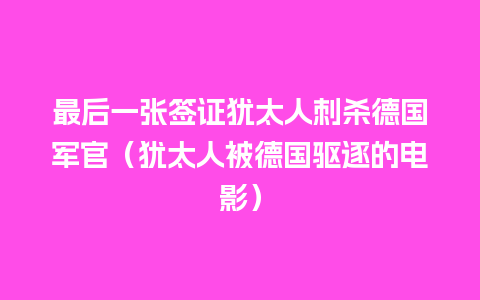 最后一张签证犹太人刺杀德国军官（犹太人被德国驱逐的电影）